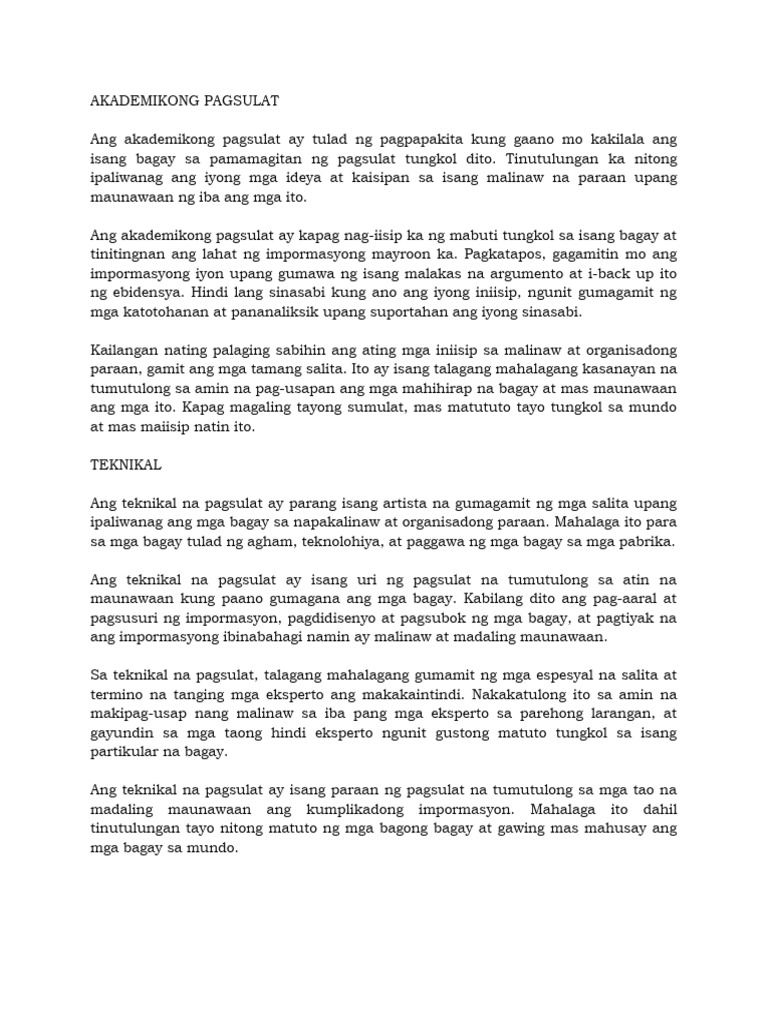 AKADEMIKONG PAGSULAT

Ang akademikong pagsulat ay tulad ng pagpapakita kung gaano mo kakilala ang isang bagay sa pamamagitan ng pagsulat tungkol dito. Tinutulungan ka nitong ipaliwanag ang iyong mga ideya at kaisipan sa isang malinaw na paraan upang maunawaan ng iba ang mga ito.

Ang akademikong pagsulat ay kapag nag-iisip ka ng mabuti tungkol sa isang bagay at tinitingnan ang lahat ng impormasyong mayroon ka. Pagkatapos, gagamitin mo ang impormasyong iyon upang gumawa ng isang malakas na argumento at i-back up ito ng ebidensya. Hindi lang sinasabi kung ano ang iyong iniisip, ngunit gumagamit ng mga katotohanan at pananaliksik upang suportahan ang iyong sinasabi.

Kailangan nating palaging sabihin ang ating mga iniisip sa malinaw at organisadong paraan, gamit ang mga tamang salita. Ito ay isang talagang mahalagang kasanayan na tumutulong sa amin na pag-usapan ang mga mahihirap na bagay at mas maunawaan ang mga ito. Kapag magaling tayong sumulat, mas matututo tayo tungkol sa mundo at mas maiisip natin ito.

TEKNIKAL

Ang teknikal na pagsulat ay parang isang artista na gumagamit ng mga salita upang ipaliwanag ang mga bagay sa napakalinaw at organisadong paraan. Mahalaga ito para sa mga bagay tulad ng agham, teknolohiya, at paggawa ng mga bagay sa mga pabrika.

Ang teknikal na pagsulat ay isang uri ng pagsulat na tumutulong sa atin na maunawaan kung paano gumagana ang mga bagay. Kabilang dito ang pag-aaral at pagsusuri ng impormasyon, pagdidisenyo at pagsubok ng mga bagay, at pagtiyak na ang impormasyong ibinabahagi namin ay malinaw at madaling maunawaan.

Sa teknikal na pagsulat, talagang mahalagang gumamit ng mga espesyal na salita at termino na tanging mga eksperto ang makakaintindi. Nakakatulong ito sa amin na makipag-usap nang malinaw sa iba pang mga eksperto sa parehong larangan, at gayundin sa mga taong hindi eksperto ngunit gustong matuto tungkol sa isang partikular na bagay.

Ang teknikal na pagsulat ay isang paraan ng pagsulat na tumutulong sa mga tao na madaling maunawaan ang kumplikadong impormasyon. Mahalaga ito dahil tinutulungan tayo nitong matuto ng mga bagong bagay at gawing mas mahusay ang mga bagay sa mundo.